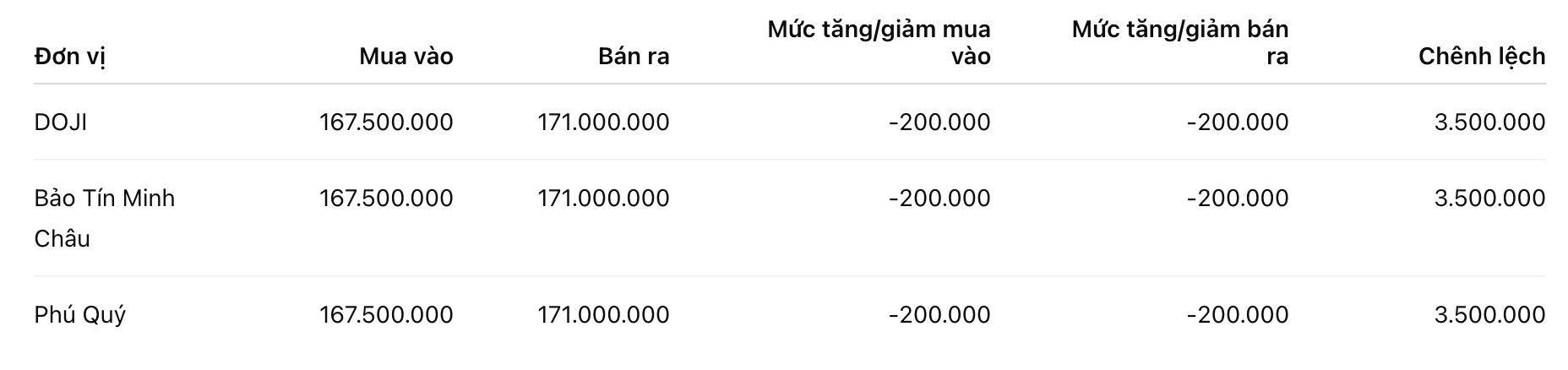 | Đơn vị | Mua vào | Bán ra | Mức tăng/giảm mua vào | Mức tăng/giảm bán ra | Chênh lệch |
|---|---|---|---|---|---|
| DOJI | 167.500.000 | 171.000.000 | -200.000 | -200.000 | 3.500.000 |
| Bảo Tín Minh Châu | 167.500.000 | 171.000.000 | -200.000 | -200.000 | 3.500.000 |
| Phú Quý | 167.500.000 | 171.000.000 | -200.000 | -200.000 | 3.500.000 |